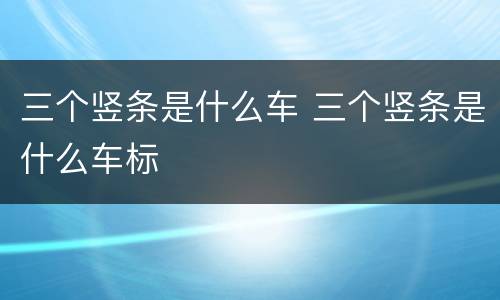 三个竖条是什么车 三个竖条是什么车标